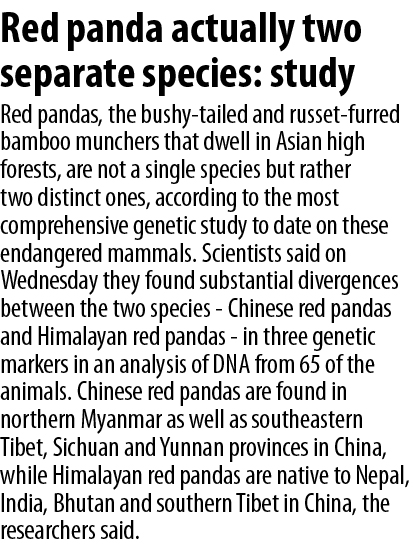 Red panda actually two separate species: study

Red pandas, the bushy-tailed and russet-furred bamboo munchers that dwell in Asian high forests, are not a single species but rather two distinct ones, according to the most comprehensive genetic study to date on these endangered mammals. Scientists said on Wednesday they found substantial divergences between the two species - Chinese red pandas and Himalayan red pandas - in three genetic markers in an analysis of DNA from 65 of the animals. Chinese red pandas are found in northern Myanmar as well as southeastern Tibet, Sichuan and Yunnan provinces in China, while Himalayan red pandas are native to Nepal, India, Bhutan and southern Tibet in China, the researchers said.